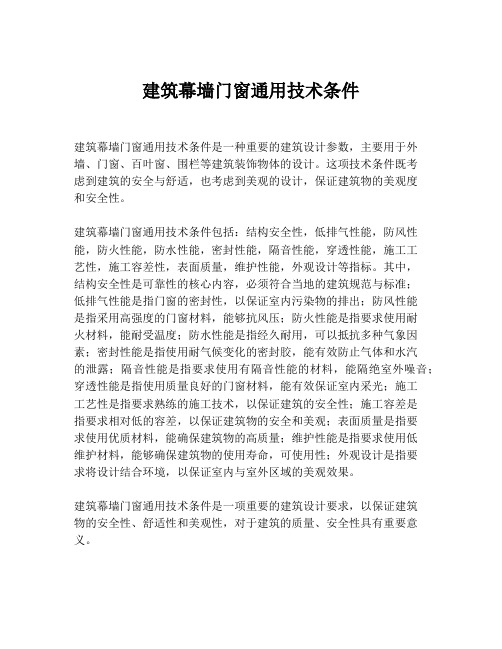 建筑幕墙门窗通用技术条件

建筑幕墙门窗通用技术条件是一种重要的建筑设计参数，主要用于外墙、门窗、百叶窗、围栏等建筑装饰物体的设计。这项技术条件既考虑到建筑的安全与舒适，也考虑到美观的设计，保证建筑物的美观度和安全性。

建筑幕墙门窗通用技术条件包括：结构安全性，低排气性能，防风性能，防火性能，防水性能，密封性能，隔音性能，穿透性能，施工工艺性，施工容差性，表面质量，维护性能，外观设计等指标。其中，结构安全性是可靠性的核心内容，必须符合当地的建筑规范与标准；低排气性能是指门窗的密封性，以保证室内污染物的排出；防风性能是指采用高强度的门窗材料，能够抗风压；防火性能是指要求使用耐火材料，能耐受温度；防水性能是指经久耐用，可以抵抗多种气象因素；密封性能是指使用耐气候变化的密封胶，能有效防止气体和水汽的泄露；隔音性能是指要求使用有隔音性能的材料，能隔绝室外噪音；穿透性能是指使用质量良好的门窗材料，能有效保证室内采光；施工工艺性是指要求熟练的施工技术，以保证建筑的安全性；施工容差是指要求相对低的容差，以保证建筑物的安全和美观；表面质量是指要求使用优质材料，能确保建筑物的高质量；维护性能是指要求使用低维护材料，能够确保建筑物的使用寿命，可使用性；外观设计是指要求将设计结合环境，以保证室内与室外区域的美观效果。

建筑幕墙门窗通用技术条件是一项重要的建筑设计要求，以保证建筑物的安全性、舒适性和美观性，对于建筑的质量、安全性具有重要意义。